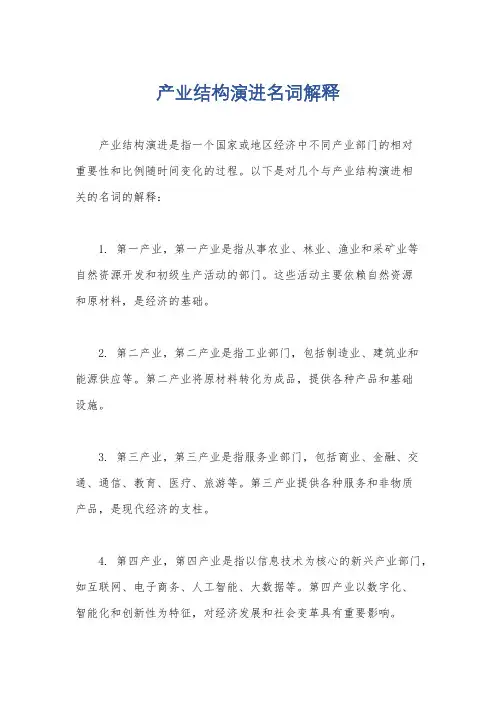 产业结构演进名词解释

产业结构演进是指一个国家或地区经济中不同产业部门的相对重要性和比例随时间变化的过程。以下是对几个与产业结构演进相关的名词的解释：

1. 第一产业，第一产业是指从事农业、林业、渔业和采矿业等自然资源开发和初级生产活动的部门。这些活动主要依赖自然资源和原材料，是经济的基础。

2. 第二产业，第二产业是指工业部门，包括制造业、建筑业和能源供应等。第二产业将原材料转化为成品，提供各种产品和基础设施。

3. 第三产业，第三产业是指服务业部门，包括商业、金融、交通、通信、教育、医疗、旅游等。第三产业提供各种服务和非物质产品，是现代经济的支柱。

4. 第四产业，第四产业是指以信息技术为核心的新兴产业部门，如互联网、电子商务、人工智能、大数据等。第四产业以数字化、智能化和创新性为特征，对经济发展和社会变革具有重要影响。